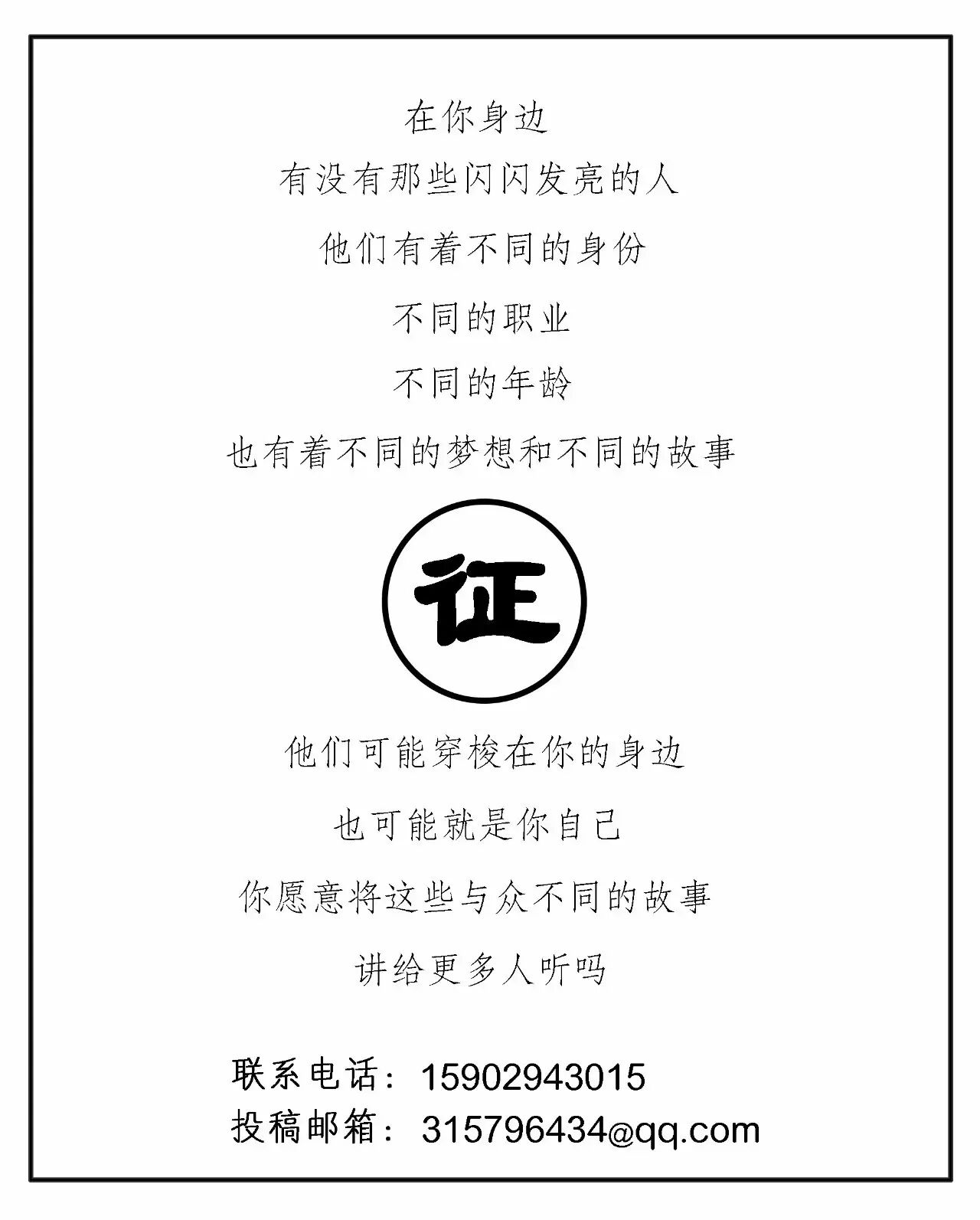 在你身边

有没有那些闪闪发亮的人

他们有着不同的身份

不同的职业

不同的年龄

也有着不同的梦想和不同的故事

征

他们可能穿梭在你的身边

也可能就是你自己

你愿意将这些与众不同的故事

讲给更多人听吗

联系电话：15902943015
投稿邮箱：315796434@qq.com